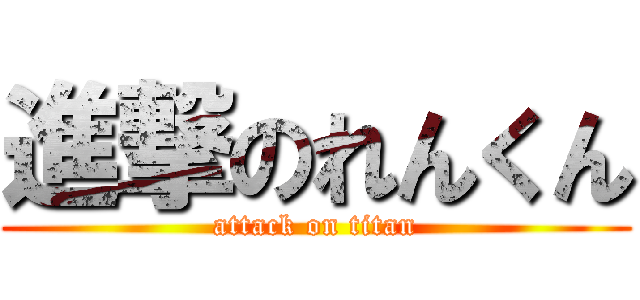 進撃のれんくん
attack on titan